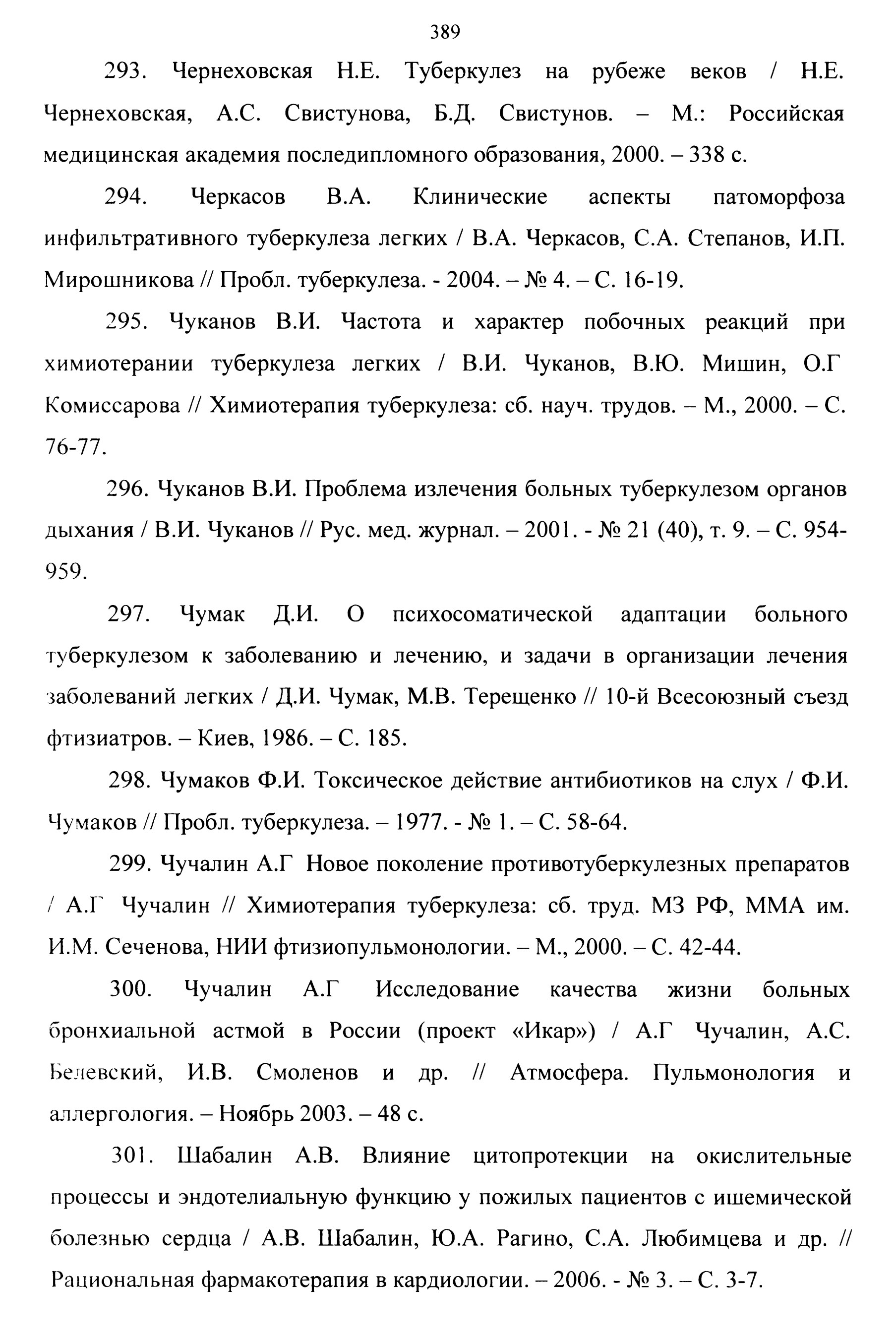 389

293. Чернеховская Н.Е. Туберкулез на рубеже веков / Н.Е. Чернеховская, А.С. Свистунова, Б.Д. Свистунов. – М.: Российская медицинская академия последипломного образования, 2000. – 338 с.

294. Черкасов В.А. Клинические аспекты патоморфоза инфильтративного туберкулеза легких / В.А. Черкасов, С.А. Степанов, И.П. Мирошникова // Пробл. туберкулеза. - 2004. – № 4. – С. 16-19.

295. Чуканов В.И. Частота и характер побочных реакций при химиотерании туберкулеза легких / В.И. Чуканов, В.Ю. Мишин, О.Г Комиссарова // Химиотерапия туберкулеза: сб. науч. трудов. – М., 2000. – С. 76-77.

296. Чуканов В.И. Проблема излечения больных туберкулезом органов дыхания / В.И. Чуканов // Рус. мед. журнал. – 2001. - № 21 (40), т. 9. – С. 954-959.

297. Чумак Д.И. О психосоматической адаптации больного туберкулезом к заболеванию и лечению, и задачи в организации лечения заболеваний легких / Д.И. Чумак, М.В. Терещенко // 10-й Всесоюзный съезд фтизиатров. – Киев, 1986. – С. 185.

298. Чумаков Ф.И. Токсическое действие антибиотиков на слух / Ф.И. Чумаков // Пробл. туберкулеза. – 1977. - № 1. – С. 58-64.

299. Чучалин А.Г Новое поколение противотуберкулезных препаратов / А.Г Чучалин // Химиотерапия туберкулеза: сб. труд. МЗ РФ, ММА им. И.М. Сеченова, НИИ фтизиопульмонологии. – М., 2000. – С. 42-44.

300. Чучалин А.Г Исследование качества жизни больных бронхиальной астмой в России (проект «Икар») / А.Г Чучалин, А.С. Белевский, И.В. Смоленов и др. // Атмосфера. Пульмонология и аллергология. – Ноябрь 2003. – 48 с.

301. Шабалин А.В. Влияние цитопротекции на окислительные процессы и эндотелиальную функцию у пожилых пациентов с ишемической болезнью сердца / А.В. Шабалин, Ю.А. Рагино, С.А. Любимцева и др. // Рациональная фармакотерапия в кардиологии. – 2006. - № 3. – С. 3-7.